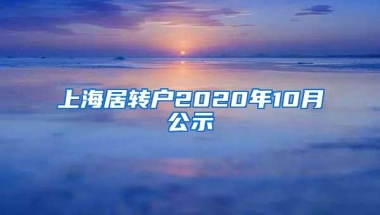 上海居转户2020年10月公示